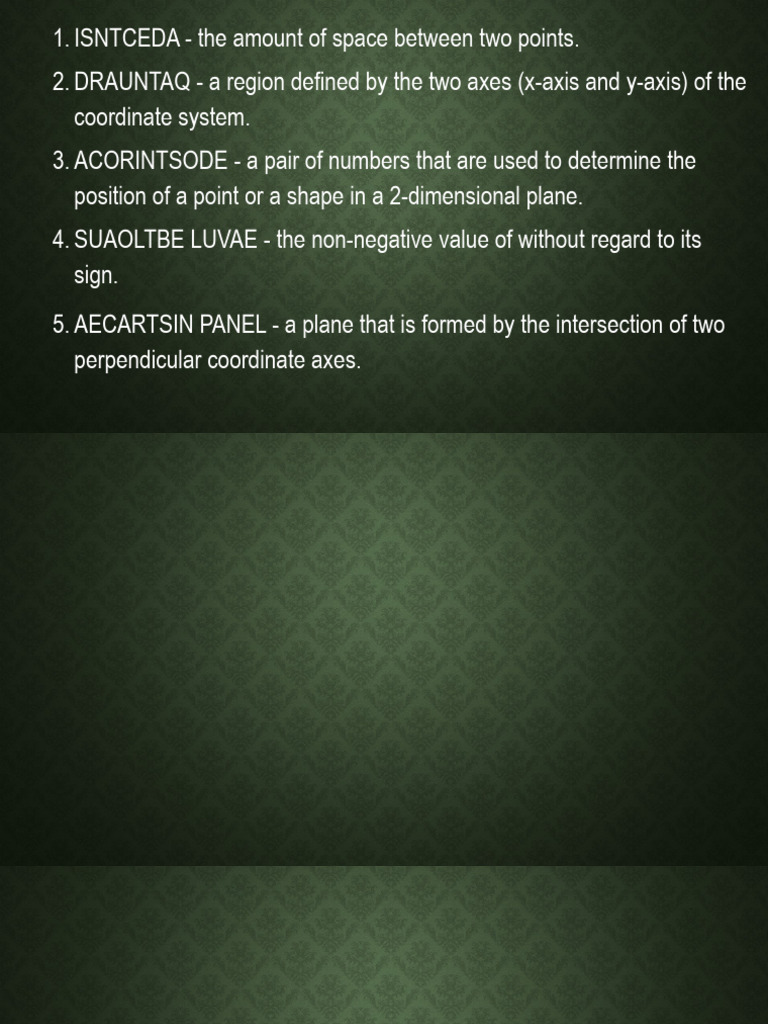 1. ISNTCEDA - the amount of space between two points.

2. DRAUNTAQ - a region defined by the two axes (x-axis and y-axis) of the coordinate system.

3. ACORINTSODE - a pair of numbers that are used to determine the position of a point or a shape in a 2-dimensional plane.

4. SUAOLTBE LUVAE - the non-negative value of without regard to its sign.

5. AECARTSIN PANEL - a plane that is formed by the intersection of two perpendicular coordinate axes.